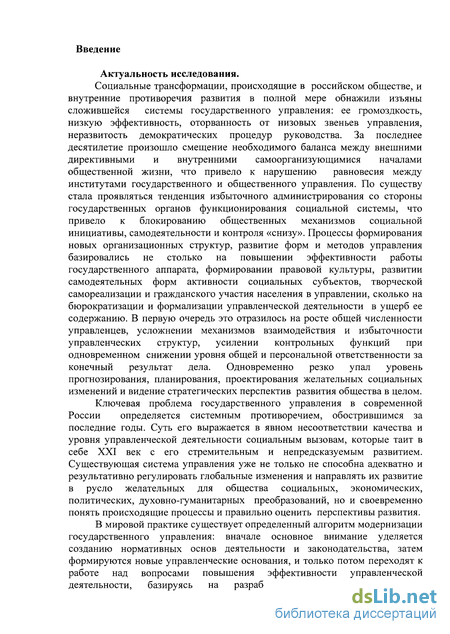 Введение

Актуальность исследования.

Социальные трансформации, происходящие в российском обществе, и внутренние противоречия развития в полной мере обнажили изъяны сложившейся системы государственного управления: ее громоздкость, низкую эффективность, оторванность от низовых звеньев управления, неразвитость демократических процедур руководства. За последнее десятилетие произошло смещение необходимого баланса между внешними директивными и внутренними самоорганизующимися началами общественной жизни, что привело к нарушению равновесия между институтами государственного и общественного управления. По существу стала проявляться тенденция избыточного администрирования со стороны государственных органов функционирования социальной системы, что привело к блокированию общественных механизмов социальной инициативы, самодеятельности и контроля «снизу». Процессы формирования новых организационных структур, развитие форм и методов управления базировались не столько на повышении эффективности работы государственного аппарата, формировании правовой культуры, развитии самодеятельных форм активности социальных субъектов, творческой самореализации и гражданского участия населения в управлении, сколько на бюрократизации и формализации управленческой деятельности в ущерб ее содержанию. В первую очередь это отразилось на росте общей численности управленцев, усложнении механизмов взаимодействия и избыточности управленческих структур, усилении контрольных функций при одновременном снижении уровня общей и персональной ответственности за конечный результат дела. Одновременно резко упал уровень прогнозирования, планирования, проектирования желательных социальных изменений и видение стратегических перспектив развития общества в целом.

Ключевая проблема государственного управления в современной России определяется системным противоречием, обострившимся за последние годы. Суть его выражается в явном несоответствии качества и уровня управленческой деятельности социальным вызовам, которые таит в себе XXI век с его стремительным и непредсказуемым развитием. Существующая система управления уже не только не способна адекватно и результативно регулировать глобальные изменения и направлять их развитие в русло желательных для общества социальных, экономических, политических, духовно-гуманитарных преобразований, но и своевременно понять происходящие процессы и правильно оценить перспективы развития.

В мировой практике существует определенный алгоритм модернизации государственного управления: вначале основное внимание уделяется созданию нормативных основ деятельности и законодательства, затем формируются новые управленческие основания, и только потом переходят к работе над вопросами повышения эффективности управленческой деятельности, базируясь на разраб

dsLib.net
библиотека диссертаций